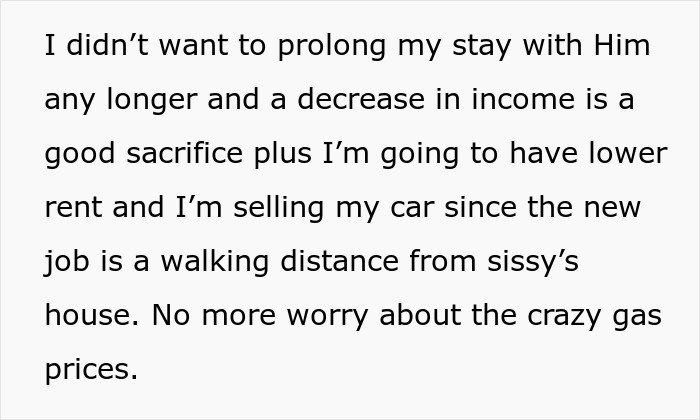 I didn’t want to prolong my stay with Him any longer and a decrease in income is a good sacrifice plus I’m going to have lower rent and I’m selling my car since the new job is a walking distance from sissy’s house. No more worry about the crazy gas prices.